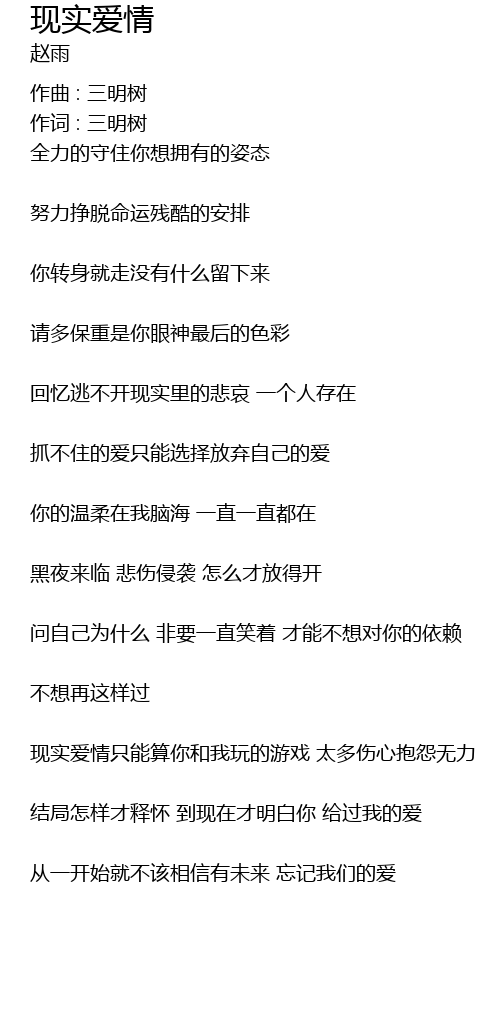 现实爱情
赵雨

作曲 : 三明树
作词 : 三明树
全力的守住你想拥有的姿态

努力挣脱命运残酷的安排

你转身就走没有什么留下来

请多保重是你眼神最后的色彩

回忆逃不开现实里的悲哀 一个人存在

抓不住的爱只能选择放弃自己的爱

你的温柔在我脑海 一直一直都在

黑夜来临 悲伤侵袭 怎么才放得开

问自己为什么 非要一直笑着 才能不想对你的依赖

不想再这样过

现实爱情只能算你和我玩的游戏 太多伤心抱怨无力

结局怎样才释怀 到现在才明白你 给过我的爱

从一开始就不该相信有未来 忘记我们的爱